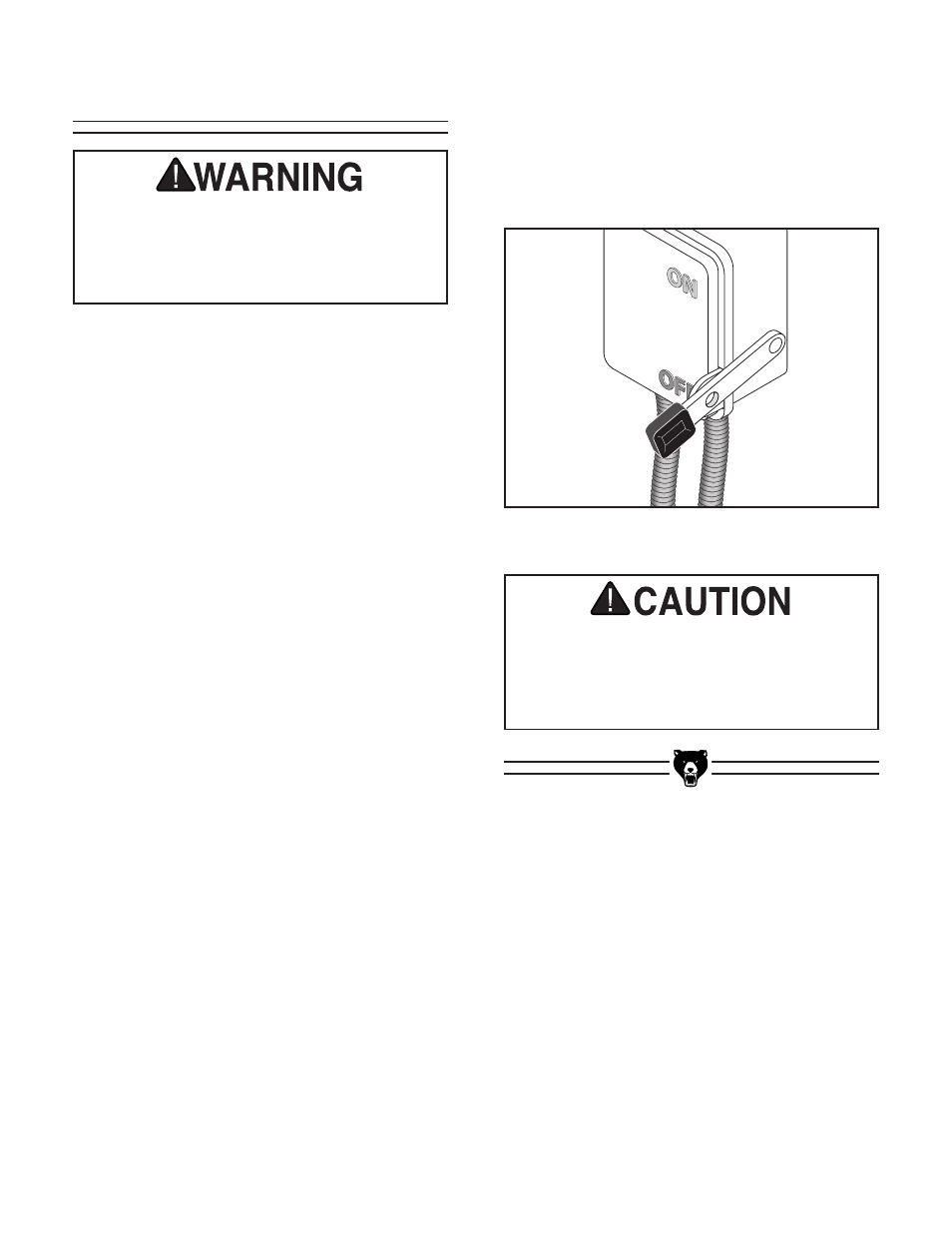 WARNING

ON

OFF

CAUTION